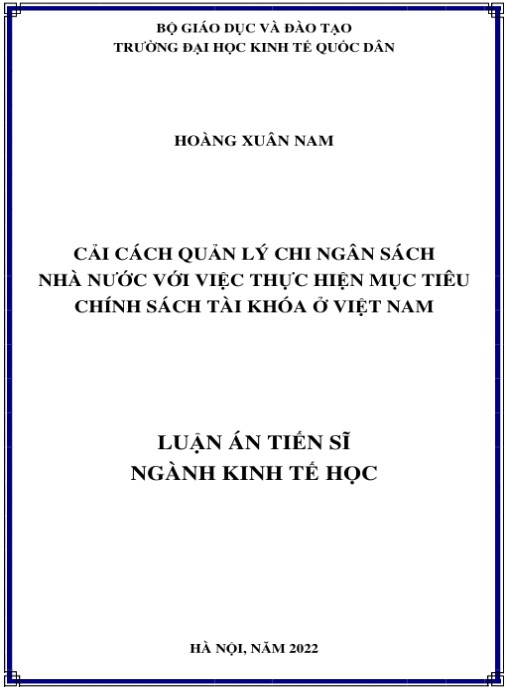 BỘ GIÁO DỤC VÀ ĐÀO TẠO
TRƯỜNG ĐẠI HỌC KINH TẾ QUỐC DÂN

HOÀNG XUÂN NAM

CẢI CÁCH QUẢN LÝ CHI NGÂN SÁCH NHÀ NƯỚC VỚI VIỆC THỰC HIỆN MỤC TIÊU CHÍNH SÁCH TÀI KHÓA Ở VIỆT NAM

LUẬN ÁN TIẾN SĨ
NGÀNH KINH TẾ HỌC

HÀ NỘI, NĂM 2022